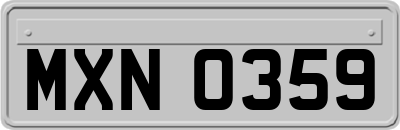 MXN 0359